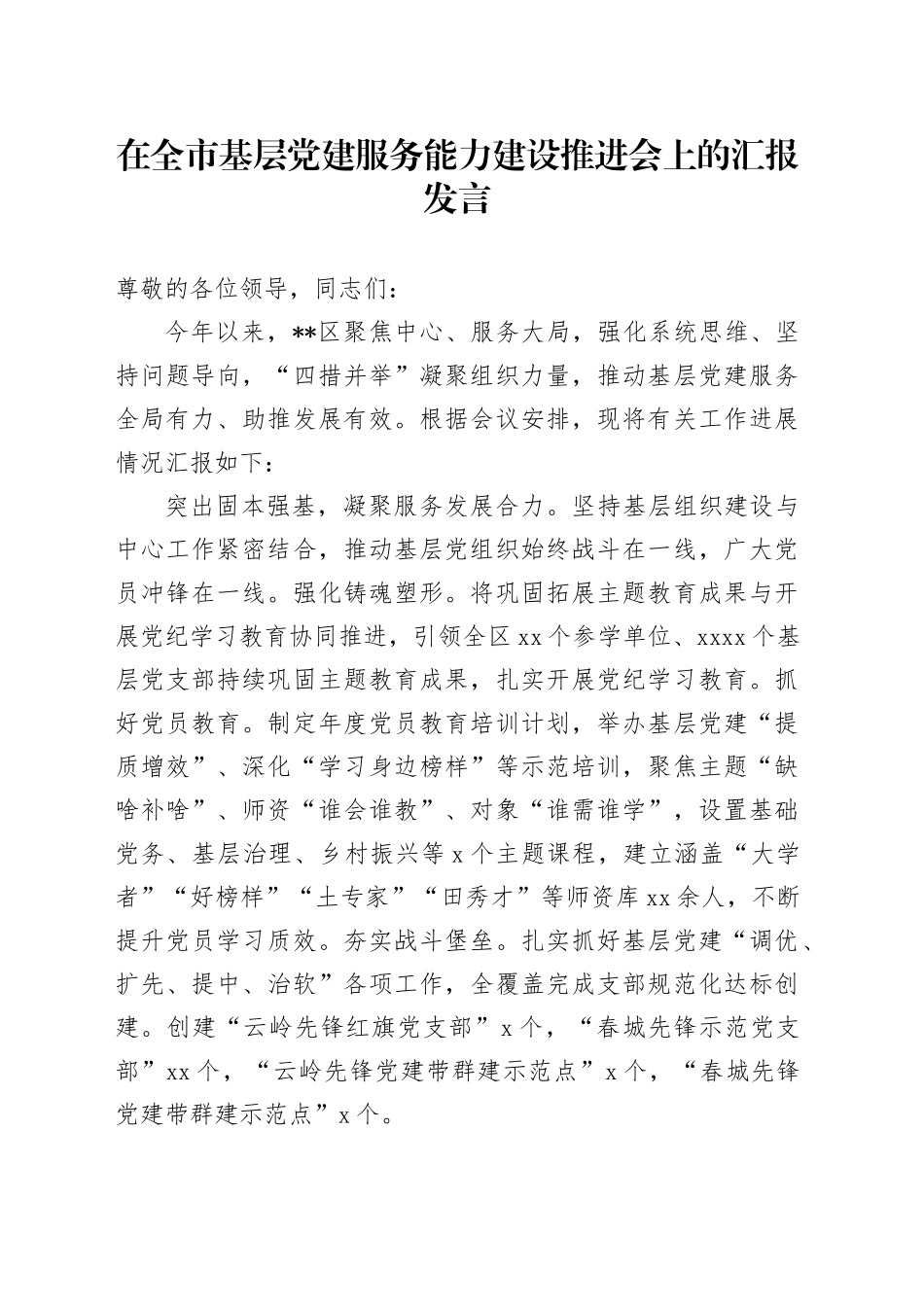 在全市基层党建服务能力建设推进会上的汇报发言

尊敬的各位领导，同志们：

今年以来，**区聚焦中心、服务大局，强化系统思维、坚持问题导向，“四措并举”凝聚组织力量，推动基层党建服务全局有力、助推发展有效。根据会议安排，现将有关工作进展情况汇报如下：

突出固本强基，凝聚服务发展合力。坚持基层组织建设与中心工作紧密结合，推动基层党组织始终战斗在一线，广大党员冲锋在一线。强化铸魂塑形。将巩固拓展主题教育成果与开展党纪学习教育协同推进，引领全区xx个参学单位、xxxx个基层党支部持续巩固主题教育成果，扎实开展党纪学习教育。抓好党员教育。制定年度党员教育培训计划，举办基层党建“提质增效”、深化“学习身边榜样”等示范培训，聚焦主题“缺啥补啥”、师资“谁会谁教”、对象“谁需谁学”，设置基础党务、基层治理、乡村振兴等x个主题课程，建立涵盖“大学者”“好榜样”“土专家”“田秀才”等师资库xx余人，不断提升党员学习质效。夯实战斗堡垒。扎实抓好基层党建“调优、扩先、提中、治软”各项工作，全覆盖完成支部规范化达标创建。创建“云岭先锋红旗党支部”x个，“春城先锋示范党支部”xx个，“云岭先锋党建带群建示范点”x个，“春城先锋党建带群建示范点”x个。